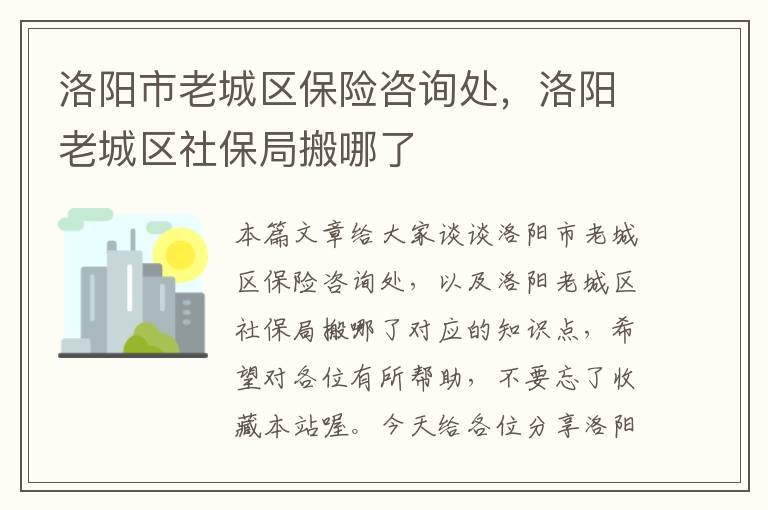 洛阳市老城区保险咨询处，洛阳老城区社保局搬哪了

本篇文章给大家谈谈洛阳市老城区保险咨询处，以及洛阳老城区社保局搬哪了对应的知识点，希望对各位有所帮助，不要忘了收藏本站喔。今天给各位分享洛阳